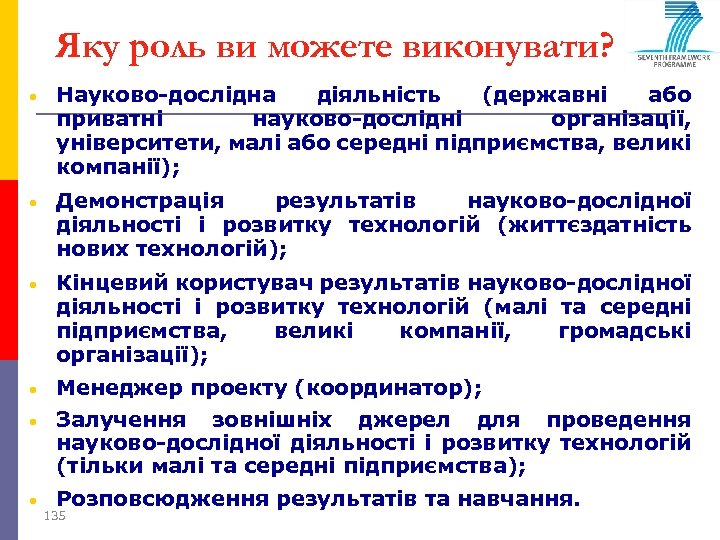 Яку роль ви можете виконувати?

SEVENTH FRAMEWORK PROGRAMME

- Науково-дослідна діяльність (державні або приватні науково-дослідні організації, університети, малі або середні підприємства, великі компанії);
- Демонстрація результатів науково-дослідної діяльності і розвитку технологій (життєздатність нових технологій);
- Кінцевий користувач результатів науково-дослідної діяльності і розвитку технологій (малі та середні підприємства, великі компанії, громадські організації);
- Менеджер проекту (координатор);
- Залучення зовнішніх джерел для проведення науково-дослідної діяльності і розвитку технологій (тільки малі та середні підприємства);
- Розповсюдження результатів та навчання.

135